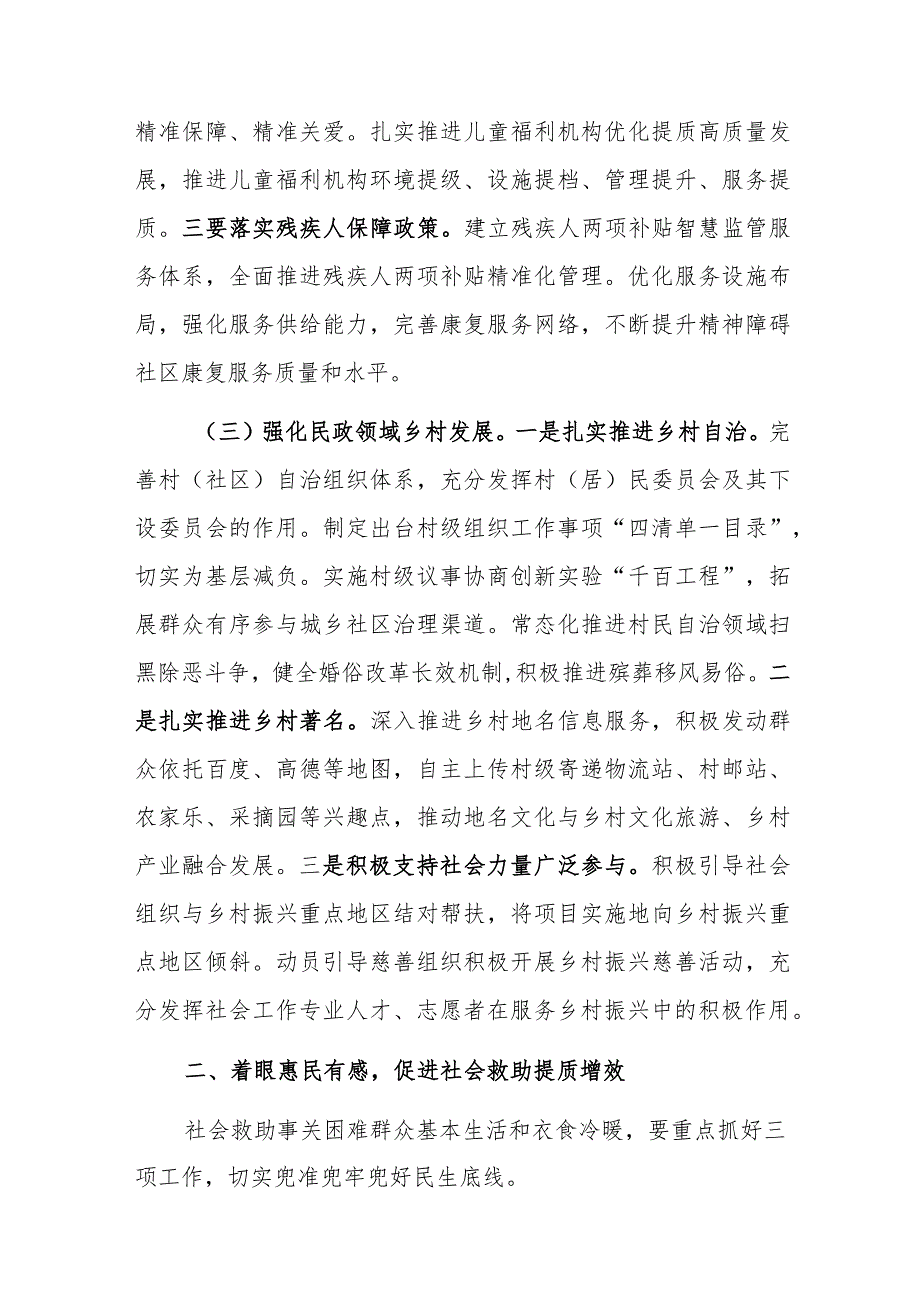 精准保障、精准关爱。扎实推进儿童福利机构优化提质高质量发展，推进儿童福利机构环境提级、设施提档、管理提升、服务提质。三要落实残疾人保障政策。建立残疾人两项补贴智慧监管服务体系，全面推进残疾人两项补贴精准化管理。优化服务设施布局，强化服务供给能力，完善康复服务网络，不断提升精神障碍社区康复服务质量和水平。

（三）强化民政领域乡村发展。一是扎实推进乡村自治。完善村（社区）自治组织体系，充分发挥村（居）民委员会及其下设委员会的作用。制定出台村级组织工作事项“四清单一目录”，切实为基层减负。实施村级议事协商创新实验“千百工程”，拓展群众有序参与城乡社区治理渠道。常态化推进村民自治领域扫黑除恶斗争，健全婚俗改革长效机制,积极推进殡葬移风易俗。二是扎实推进乡村著名。深入推进乡村地名信息服务，积极发动群众依托百度、高德等地图，自主上传村级寄递物流站、村邮站、农家乐、采摘园等兴趣点，推动地名文化与乡村文化旅游、乡村产业融合发展。三是积极支持社会力量广泛参与。积极引导社会组织与乡村振兴重点地区结对帮扶，将项目实施地向乡村振兴重点地区倾斜。动员引导慈善组织积极开展乡村振兴慈善活动，充分发挥社会工作专业人才、志愿者在服务乡村振兴中的积极作用。

二、着眼惠民有感，促进社会救助提质增效

社会救助事关困难群众基本生活和衣食冷暖，要重点抓好三项工作，切实兜准兜牢兜好民生底线。